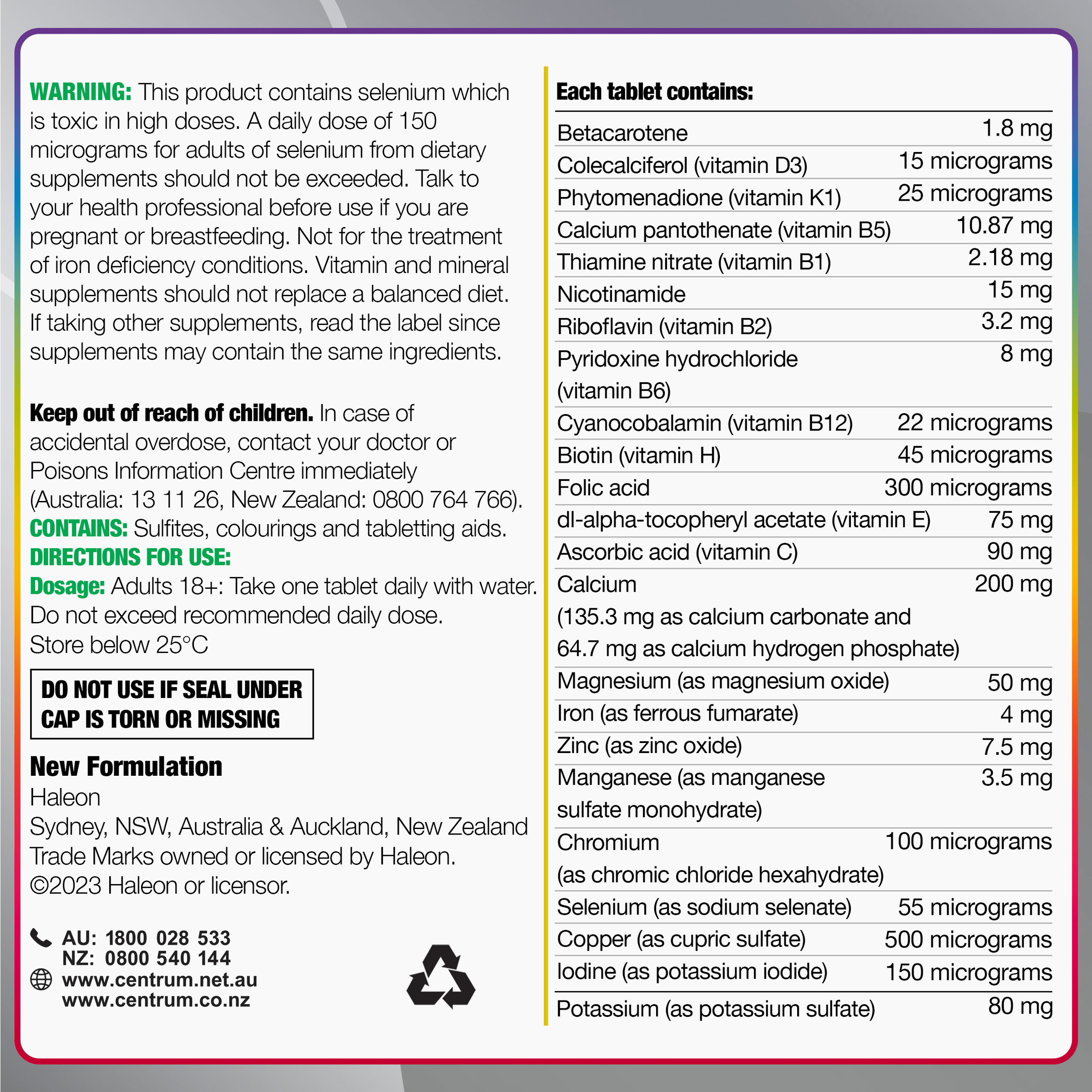 WARNING: This product contains selenium which is toxic in high doses. A daily dose of 150 micrograms for adults of selenium from dietary supplements should not be exceeded. Talk to your health professional before use if you are pregnant or breastfeeding. Not for the treatment of iron deficiency conditions. Vitamin and mineral supplements should not replace a balanced diet. If taking other supplements, read the label since supplements may contain the same ingredients.

Keep out of reach of children. In case of accidental overdose, contact your doctor or Poisons Information Centre immediately (Australia: 13 11 26, New Zealand: 0800 764 766).
CONTAINS: Sulfites, colourings and tabletting aids.
DIRECTIONS FOR USE:
Dosage: Adults 18+: Take one tablet daily with water. Do not exceed recommended daily dose.
Store below 25°C

DO NOT USE IF SEAL UNDER CAP IS TORN OR MISSING

New Formulation
Haleon
Sydney, NSW, Australia & Auckland, New Zealand
Trade Marks owned or licensed by Haleon.
©2023 Haleon or licensor.

AU: 1800 028 533
NZ: 0800 540 144
www.centrum.net.au
www.centrum.co.nz

Each tablet contains:

| | |
|---|---|
| Betacarotene | 1.8 mg |
| Colecalciferol (vitamin D3) | 15 micrograms |
| Phytomenadione (vitamin K1) | 25 micrograms |
| Calcium pantothenate (vitamin B5) | 10.87 mg |
| Thiamine nitrate (vitamin B1) | 2.18 mg |
| Nicotinamide | 15 mg |
| Riboflavin (vitamin B2) | 3.2 mg |
| Pyridoxine hydrochloride (vitamin B6) | 8 mg |
| Cyanocobalamin (vitamin B12) | 22 micrograms |
| Biotin (vitamin H) | 45 micrograms |
| Folic acid | 300 micrograms |
| dl-alpha-tocopheryl acetate (vitamin E) | 75 mg |
| Ascorbic acid (vitamin C) | 90 mg |
| Calcium (135.3 mg as calcium carbonate and 64.7 mg as calcium hydrogen phosphate) | 200 mg |
| Magnesium (as magnesium oxide) | 50 mg |
| Iron (as ferrous fumarate) | 4 mg |
| Zinc (as zinc oxide) | 7.5 mg |
| Manganese (as manganese sulfate monohydrate) | 3.5 mg |
| Chromium (as chromic chloride hexahydrate) | 100 micrograms |
| Selenium (as sodium selenate) | 55 micrograms |
| Copper (as cupric sulfate) | 500 micrograms |
| Iodine (as potassium iodide) | 150 micrograms |
| Potassium (as potassium sulfate) | 80 mg |